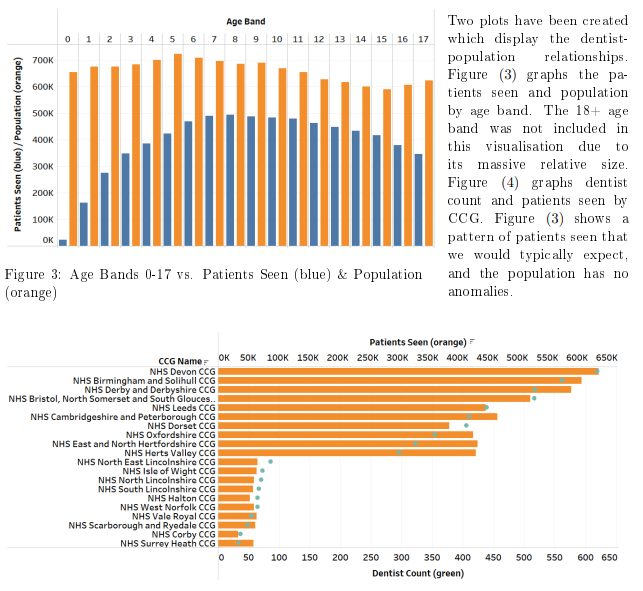 Age Band

0 1 2 3 4 5 6 7 8 9 10 11 12 13 14 15 16 17

Patients Seen (blue) / Population (orange)

700K
600K
500K
400K
300K
200K
100K
0K

Figure 3: Age Bands 0-17 vs. Patients Seen (blue) & Population (orange)

Two plots have been created which display the dentist-population relationships. Figure (3) graphs the patients seen and population by age band. The 18+ age band was not included in this visualisation due to its massive relative size. Figure (4) graphs dentist count and patients seen by CCG. Figure (3) shows a pattern of patients seen that we would typically expect, and the population has no anomalies.

Patients Seen (orange)

CCG Name

0K 50K 100K 150K 200K 250K 300K 350K 400K 450K 500K 550K 600K 650K

NHS Devon CCG
NHS Birmingham and Solihull CCG
NHS Derby and Derbyshire CCG
NHS Bristol, North Somerset and South Glouces..
NHS Leeds CCG
NHS Cambridgeshire and Peterborough CCG
NHS Dorset CCG
NHS Oxfordshire CCG
NHS East and North Hertfordshire CCG
NHS Herts Valley CCG
NHS North East Lincolnshire CCG
NHS Isle of Wight CCG
NHS North Lincolnshire CCG
NHS South Lincolnshire CCG
NHS Halton CCG
NHS West Norfolk CCG
NHS Vale Royal CCG
NHS Scarborough and Ryedale CCG
NHS Corby CCG
NHS Surrey Heath CCG

0 50 100 150 200 250 300 350 400 450 500 550 600 650

Dentist Count (green)